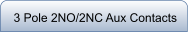 3 Pole 2NO/2NC Aux Contacts